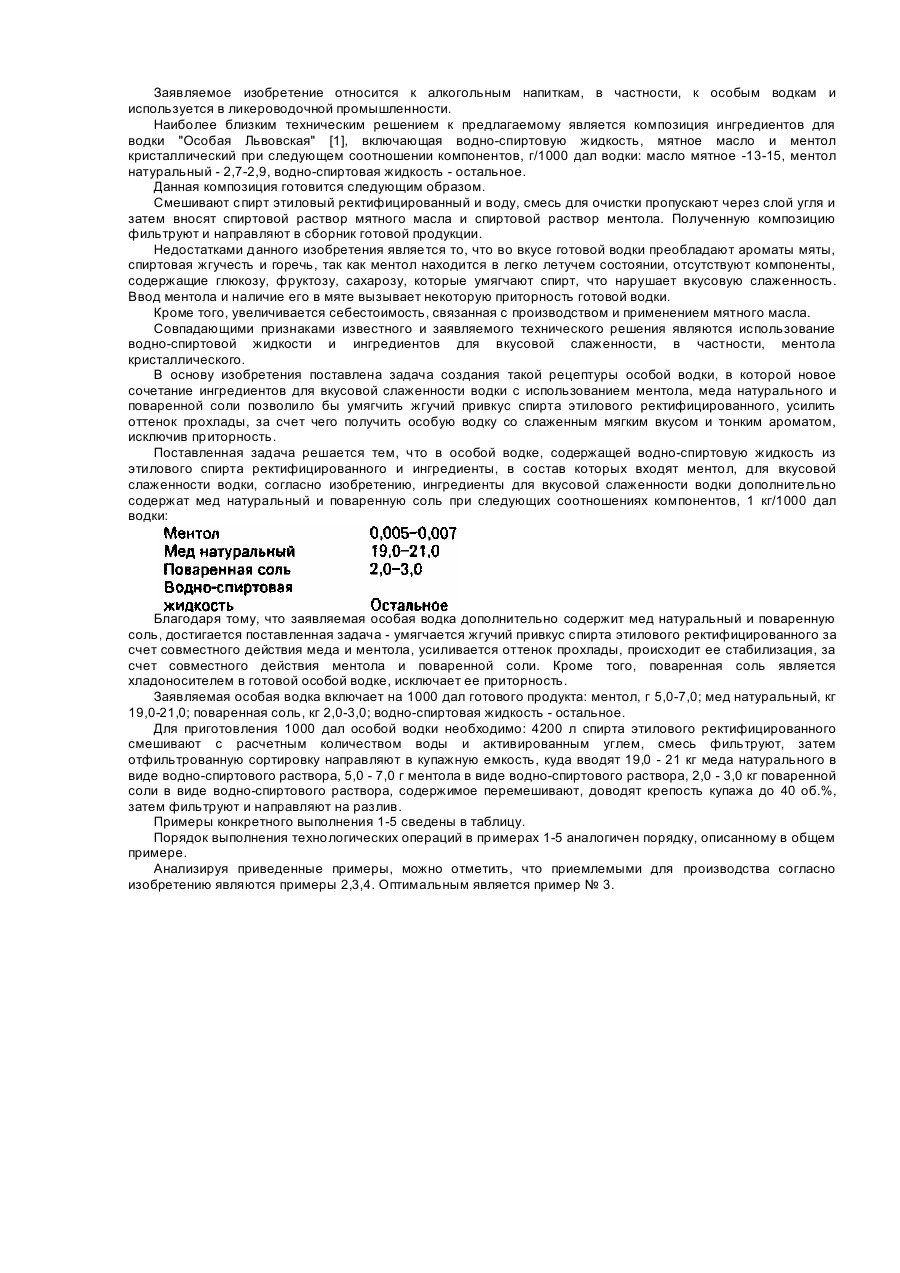 Заявляемое изобретение относится к алкогольным напиткам, в частности, к особым водкам и используется в ликероводочной промышленности.

Наиболее близким техническим решением к предлагаемому является композиция ингредиентов для водки "Особая Львовская" [1], включающая водно-спиртовую жидкость, мятное масло и ментол кристаллический при следующем соотношении компонентов, г/1000 дал водки: масло мятное -13-15, ментол натуральный - 2,7-2,9, водно-спиртовая жидкость - остальное.

Данная композиция готовится следующим образом.

Смешивают спирт этиловый ректифицированный и воду, смесь для очистки пропускают через слой угля и затем вносят спиртовой раствор мятного масла и спиртовой раствор ментола. Полученную композицию фильтруют и направляют в сборник готовой продукции.

Недостатками данного изобретения является то, что во вкусе готовой водки преобладают ароматы мяты, спиртовая жгучесть и горечь, так как ментол находится в легко летучем состоянии, отсутствуют компоненты, содержащие глюкозу, фруктозу, сахарозу, которые умягчают спирт, что нарушает вкусовую слаженность. Ввод ментола и наличие его в мяте вызывает некоторую приторность готовой водки.

Кроме того, увеличивается себестоимость, связанная с производством и применением мятного масла.

Совпадающими признаками известного и заявляемого технического решения являются использование водно-спиртовой жидкости и ингредиентов для вкусовой слаженности, в частности, ментола кристаллического.

В основу изобретения поставлена задача создания такой рецептуры особой водки, в которой новое сочетание ингредиентов для вкусовой слаженности водки с использованием ментола, меда натурального и поваренной соли позволило бы умягчить жгучий привкус спирта этилового ректифицированного, усилить оттенок прохлады, за счет чего получить особую водку со слаженным мягким вкусом и тонким ароматом, исключив приторность.

Поставленная задача решается тем, что в особой водке, содержащей водно-спиртовую жидкость из этилового спирта ректифицированного и ингредиенты, в состав которых входят ментол, для вкусовой слаженности водки, согласно изобретению, ингредиенты для вкусовой слаженности водки дополнительно содержат мед натуральный и поваренную соль при следующих соотношениях компонентов, 1 кг/1000 дал водки:

| | |
|---|---|
| Ментол | 0,005-0,007 |
| Мед натуральный | 19,0-21,0 |
| Поваренная соль | 2,0-3,0 |
| Водно-спиртовая жидкость | Остальное |

Благодаря тому, что заявляемая особая водка дополнительно содержит мед натуральный и поваренную соль, достигается поставленная задача - умягчается жгучий привкус спирта этилового ректифицированного за счет совместного действия меда и ментола, усиливается оттенок прохлады, происходит ее стабилизация, за счет совместного действия ментола и поваренной соли. Кроме того, поваренная соль является хладоносителем в готовой особой водке, исключает ее приторность.

Заявляемая особая водка включает на 1000 дал готового продукта: ментол, г 5,0-7,0; мед натуральный, кг 19,0-21,0; поваренная соль, кг 2,0-3,0; водно-спиртовая жидкость - остальное.

Для приготовления 1000 дал особой водки необходимо: 4200 л спирта этилового ректифицированного смешивают с расчетным количеством воды и активированным углем, смесь фильтруют, затем отфильтрованную сортировку направляют в купажную емкость, куда вводят 19,0 - 21 кг меда натурального в виде водно-спиртового раствора, 5,0 - 7,0 г ментола в виде водно-спиртового раствора, 2,0 - 3,0 кг поваренной соли в виде водно-спиртового раствора, содержимое перемешивают, доводят крепость купажа до 40 об.%, затем фильтруют и направляют на разлив.

Примеры конкретного выполнения 1-5 сведены в таблицу.

Порядок выполнения технологических операций в примерах 1-5 аналогичен порядку, описанному в общем примере.

Анализируя приведенные примеры, можно отметить, что приемлемыми для производства согласно изобретению являются примеры 2,3,4. Оптимальным является пример № 3.